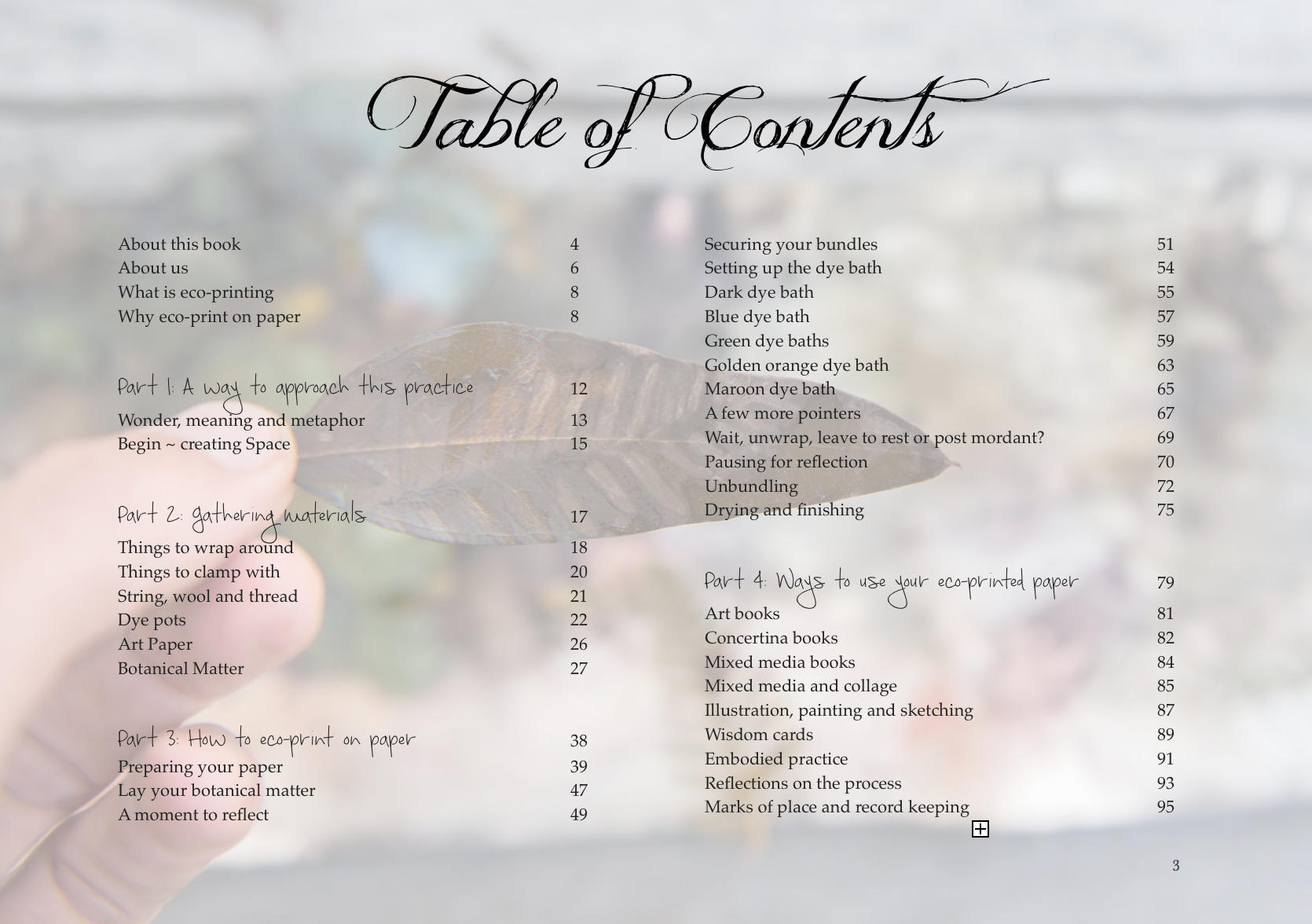 Table of Contents

About this book 4
About us 6
What is eco-printing 8
Why eco-print on paper 8

Part 1: A way to approach this practice 12
Wonder, meaning and metaphor 13
Begin ~ creating Space 15

Part 2: gathering materials 17
Things to wrap around 18
Things to clamp with 20
String, wool and thread 21
Dye pots 22
Art Paper 26
Botanical Matter 27

Part 3: How to eco-print on paper 38
Preparing your paper 39
Lay your botanical matter 47
A moment to reflect 49

Securing your bundles 51
Setting up the dye bath 54
Dark dye bath 55
Blue dye bath 57
Green dye baths 59
Golden orange dye bath 63
Maroon dye bath 65
A few more pointers 67
Wait, unwrap, leave to rest or post mordant? 69
Pausing for reflection 70
Unbundling 72
Drying and finishing 75

Part 4: Ways to use your eco-printed paper 79
Art books 81
Concertina books 82
Mixed media books 84
Mixed media and collage 85
Illustration, painting and sketching 87
Wisdom cards 89
Embodied practice 91
Reflections on the process 93
Marks of place and record keeping 95

3